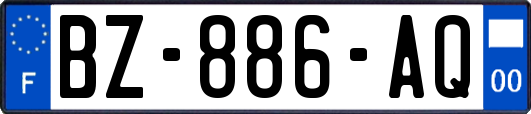 F
BZ-886-AQ
00